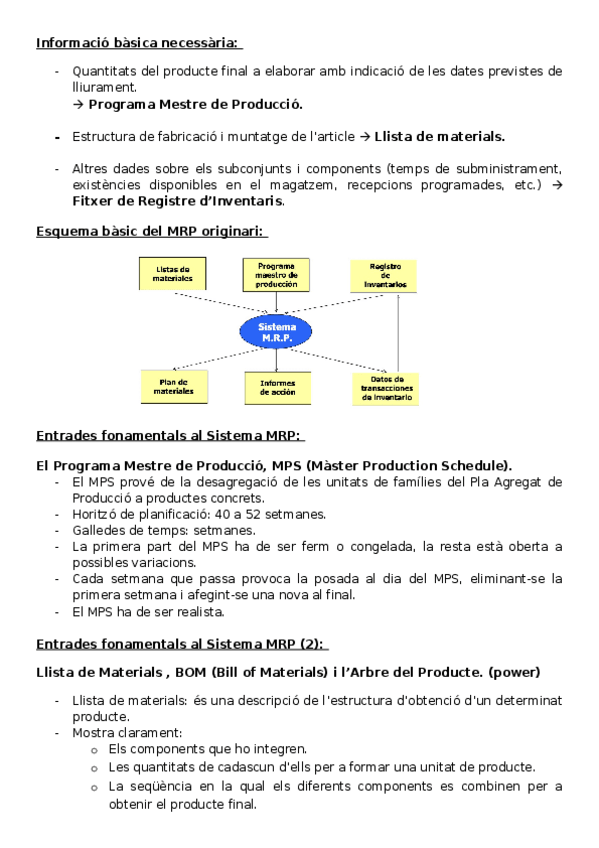 Informació bàsica necessària:

- Quantitats del producte final a elaborar amb indicació de les dates previstes de lliurament.
→ **Programa Mestre de Producció.**

- Estructura de fabricació i muntatge de l'article → **Llista de materials.**

- Altres dades sobre els subconjunts i components (temps de subministrament, existències disponibles en el magatzem, recepcions programades, etc.) → **Fitxer de Registre d'Inventaris**.

Esquema bàsic del MRP originari:

Listas de materiales

Programa maestro de producción

Registro de inventarios

Sistema M.R.P.

Plan de materiales

Informes de acción

Datos de transacciones de inventario

Entrades fonamentals al Sistema MRP:

El Programa Mestre de Producció, MPS (Màster Production Schedule).
- El MPS prové de la desagregació de les unitats de famílies del Pla Agregat de Producció a productes concrets.
- Horitzó de planificació: 40 a 52 setmanes.
- Galledes de temps: setmanes.
- La primera part del MPS ha de ser ferm o congelada, la resta està oberta a possibles variacions.
- Cada setmana que passa provoca la posada al dia del MPS, eliminant-se la primera setmana i afegint-se una nova al final.
- El MPS ha de ser realista.

Entrades fonamentals al Sistema MRP (2):

Llista de Materials , BOM (Bill of Materials) i l'Arbre del Producte. (power)

- Llista de materials: és una descripció de l'estructura d'obtenció d'un determinat producte.
- Mostra clarament:
  o Els components que ho integren.
  o Les quantitats de cadascun d'ells per a formar una unitat de producte.
  o La seqüència en la qual els diferents components es combinen per a obtenir el producte final.